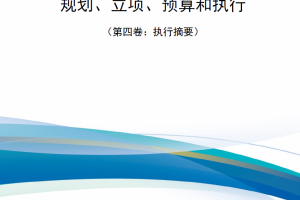 规划、立项、预算和执行

（第四卷：执行摘要）